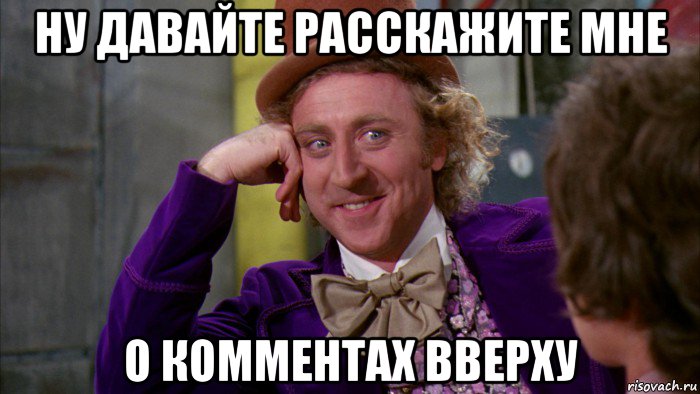 НУ ДАВАЙТЕ РАССКАЖИТЕ МНЕ

О КОММЕНТАХ ВВЕРХУ

risovach.ru